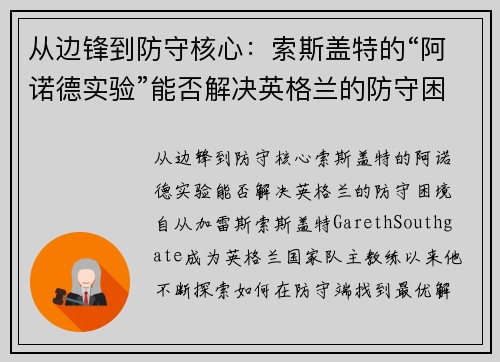 从边锋到防守核心：索斯盖特的“阿诺德实验”能否解决英格兰的防守困

从边锋到防守核心索斯盖特的阿诺德实验能否解决英格兰的防守困境自从加雷斯索斯盖特GarethSouthgate成为英格兰国家队主教练以来他不断探索如何在防守端找到最优解